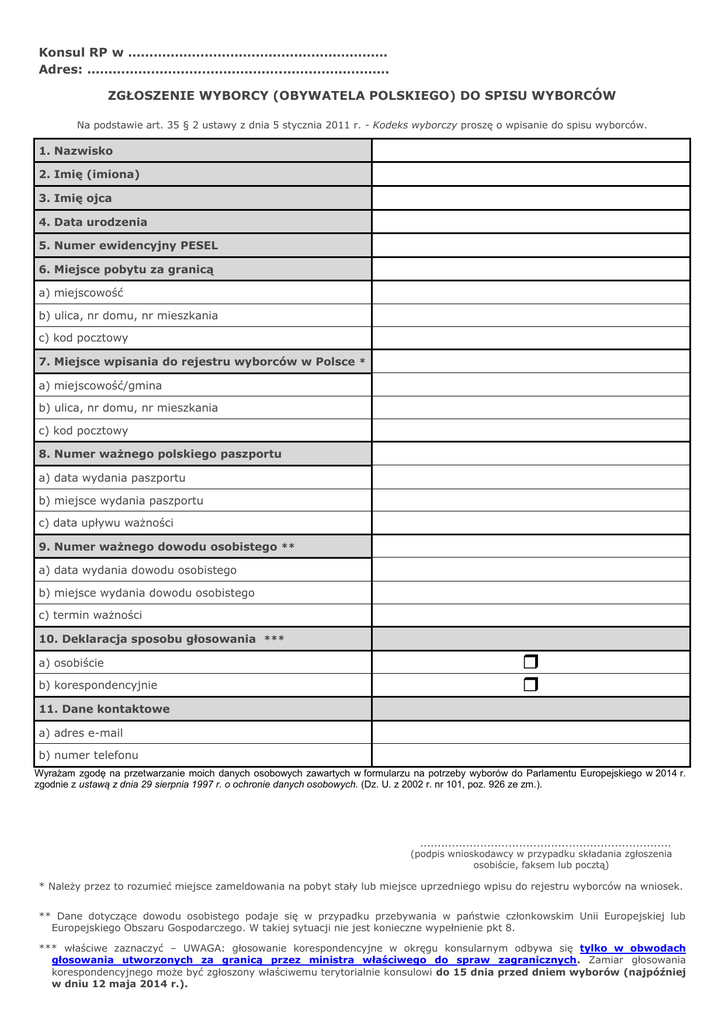 Konsul RP w ............................................................
Adres: ......................................................................

ZGŁOSZENIE WYBORCY (OBYWATELA POLSKIEGO) DO SPISU WYBORCÓW

Na podstawie art. 35 § 2 ustawy z dnia 5 stycznia 2011 r. - Kodeks wyborczy proszę o wpisanie do spisu wyborców.

| 1. Nazwisko | |
|---|---|
| 2. Imię (imiona) | |
| 3. Imię ojca | |
| 4. Data urodzenia | |
| 5. Numer ewidencyjny PESEL | |
| 6. Miejsce pobytu za granicą | |
| a) miejscowość | |
| b) ulica, nr domu, nr mieszkania | |
| c) kod pocztowy | |
| 7. Miejsce wpisania do rejestru wyborców w Polsce * | |
| a) miejscowość/gmina | |
| b) ulica, nr domu, nr mieszkania | |
| c) kod pocztowy | |
| 8. Numer ważnego polskiego paszportu | |
| a) data wydania paszportu | |
| b) miejsce wydania paszportu | |
| c) data upływu ważności | |
| 9. Numer ważnego dowodu osobistego ** | |
| a) data wydania dowodu osobistego | |
| b) miejsce wydania dowodu osobistego | |
| c) termin ważności | |
| 10. Deklaracja sposobu głosowania *** | |
| a) osobiście | ☐ |
| b) korespondencyjnie | ☐ |
| 11. Dane kontaktowe | |
| a) adres e-mail | |
| b) numer telefonu | |

Wyrażam zgodę na przetwarzanie moich danych osobowych zawartych w formularzu na potrzeby wyborów do Parlamentu Europejskiego w 2014 r. zgodnie z ustawą z dnia 29 sierpnia 1997 r. o ochronie danych osobowych. (Dz. U. z 2002 r. nr 101, poz. 926 ze zm.).

....................................................................
(podpis wnioskodawcy w przypadku składania zgłoszenia osobiście, faksem lub pocztą)

* Należy przez to rozumieć miejsce zameldowania na pobyt stały lub miejsce uprzedniego wpisu do rejestru wyborców na wniosek.

** Dane dotyczące dowodu osobistego podaje się w przypadku przebywania w państwie członkowskim Unii Europejskiej lub Europejskiego Obszaru Gospodarczego. W takiej sytuacji nie jest konieczne wypełnienie pkt 8.

*** właściwe zaznaczyć – UWAGA: głosowanie korespondencyjne w okręgu konsularnym odbywa się tylko w obwodach głosowania utworzonych za granicą przez ministra właściwego do spraw zagranicznych. Zamiar głosowania korespondencyjnego może być zgłoszony właściwemu terytorialnie konsulowi do 15 dnia przed dniem wyborów (najpóźniej w dniu 12 maja 2014 r.).